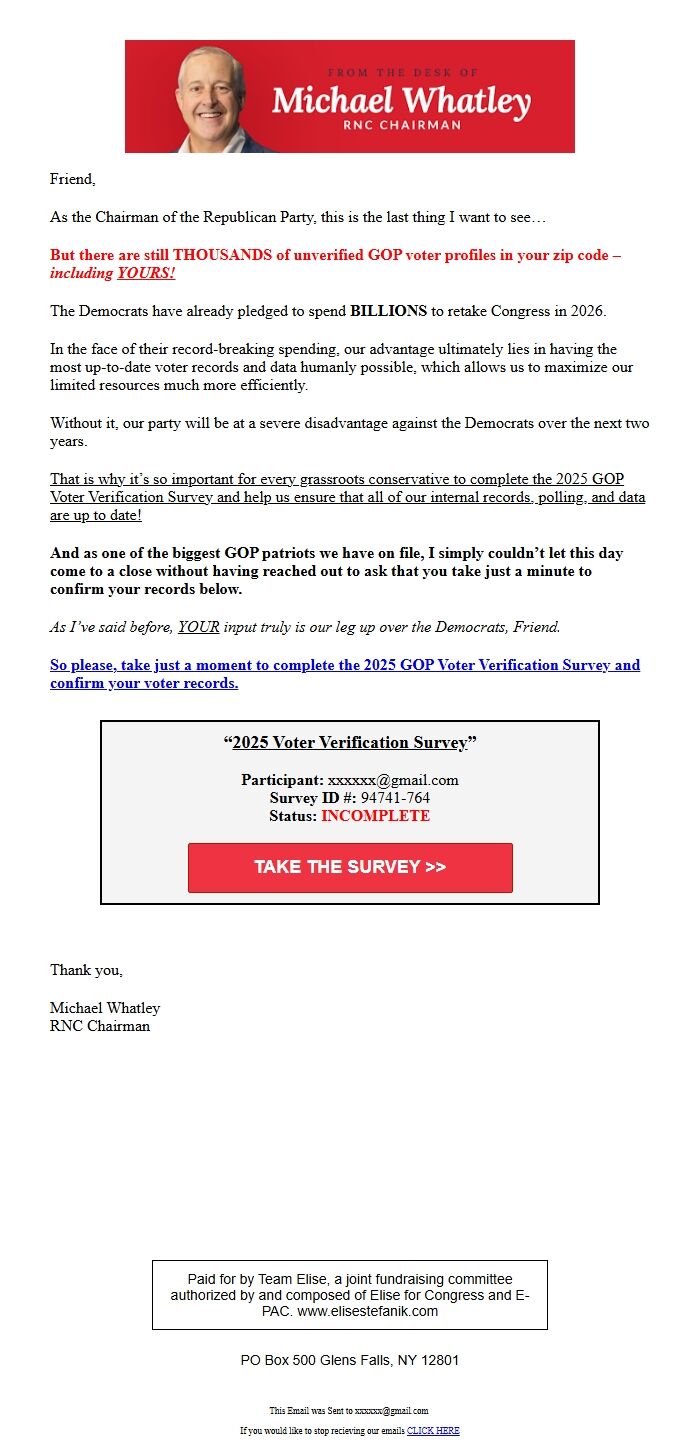 FROM THE DESK OF
Michael Whatley
RNC CHAIRMAN

Friend,

As the Chairman of the Republican Party, this is the last thing I want to see…

But there are still THOUSANDS of unverified GOP voter profiles in your zip code – including YOURS!

The Democrats have already pledged to spend BILLIONS to retake Congress in 2026.

In the face of their record-breaking spending, our advantage ultimately lies in having the most up-to-date voter records and data humanly possible, which allows us to maximize our limited resources much more efficiently.

Without it, our party will be at a severe disadvantage against the Democrats over the next two years.

That is why it's so important for every grassroots conservative to complete the 2025 GOP Voter Verification Survey and help us ensure that all of our internal records, polling, and data are up to date!

And as one of the biggest GOP patriots we have on file, I simply couldn't let this day come to a close without having reached out to ask that you take just a minute to confirm your records below.

As I've said before, YOUR input truly is our leg up over the Democrats, Friend.

So please, take just a moment to complete the 2025 GOP Voter Verification Survey and confirm your voter records.

"2025 Voter Verification Survey"

Participant: xxxxxx@gmail.com
Survey ID #: 94741-764
Status: INCOMPLETE

TAKE THE SURVEY >>

Thank you,

Michael Whatley
RNC Chairman

Paid for by Team Elise, a joint fundraising committee authorized by and composed of Elise for Congress and E-PAC. www.elisestefanik.com

PO Box 500 Glens Falls, NY 12801

This Email was Sent to xxxxxx@gmail.com

If you would like to stop recieving our emails CLICK HERE